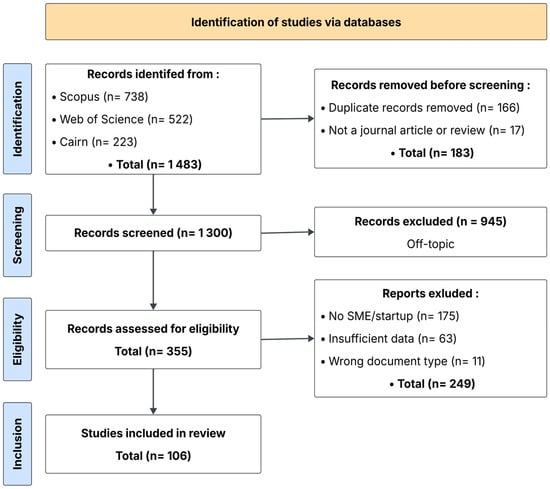 Identification of studies via databases

Identification

Records identifed from :
• Scopus (n= 738)
• Web of Science (n= 522)
• Cairn (n= 223)
• Total (n= 1 483)

Records removed before screening :
• Duplicate records removed (n= 166)
• Not a journal article or review (n= 17)
• Total (n= 183)

Screening

Records screened (n= 1 300)

Records excluded (n = 945)
Off-topic

Eligibility

Records assessed for eligibility
Total (n= 355)

Reports exluded :
• No SME/startup (n= 175)
• Insufficient data (n= 63)
• Wrong document type (n= 11)
• Total (n= 249)

Inclusion

Studies included in review
Total (n= 106)